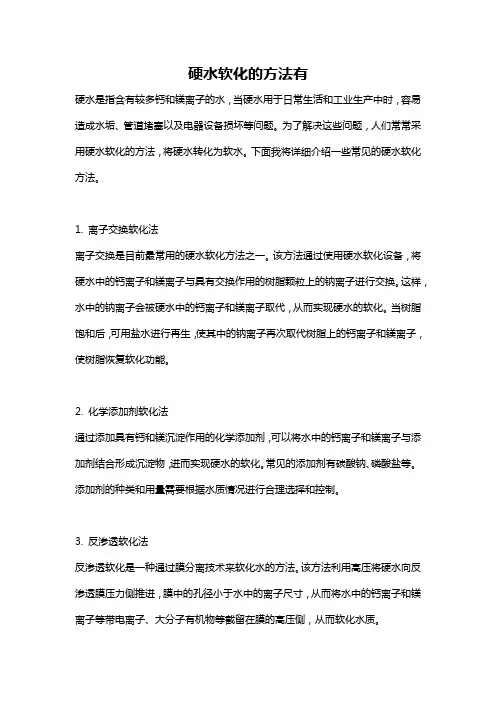 硬水软化的方法有

硬水是指含有较多钙和镁离子的水，当硬水用于日常生活和工业生产中时，容易造成水垢、管道堵塞以及电器设备损坏等问题。为了解决这些问题，人们常常采用硬水软化的方法，将硬水转化为软水。下面我将详细介绍一些常见的硬水软化方法。

1. 离子交换软化法

离子交换是目前最常用的硬水软化方法之一。该方法通过使用硬水软化设备，将硬水中的钙离子和镁离子与具有交换作用的树脂颗粒上的钠离子进行交换。这样，水中的钠离子会被硬水中的钙离子和镁离子取代，从而实现硬水的软化。当树脂饱和后，可用盐水进行再生，使其中的钠离子再次取代树脂上的钙离子和镁离子，使树脂恢复软化功能。

2. 化学添加剂软化法

通过添加具有钙和镁沉淀作用的化学添加剂，可以将水中的钙离子和镁离子与添加剂结合形成沉淀物，进而实现硬水的软化。常见的添加剂有碳酸钠、磷酸盐等。添加剂的种类和用量需要根据水质情况进行合理选择和控制。

3. 反渗透软化法

反渗透软化是一种通过膜分离技术来软化水的方法。该方法利用高压将硬水向反渗透膜压力侧推进，膜中的孔径小于水中的离子尺寸，从而将水中的钙离子和镁离子等带电离子、大分子有机物等截留在膜的高压侧，从而软化水质。